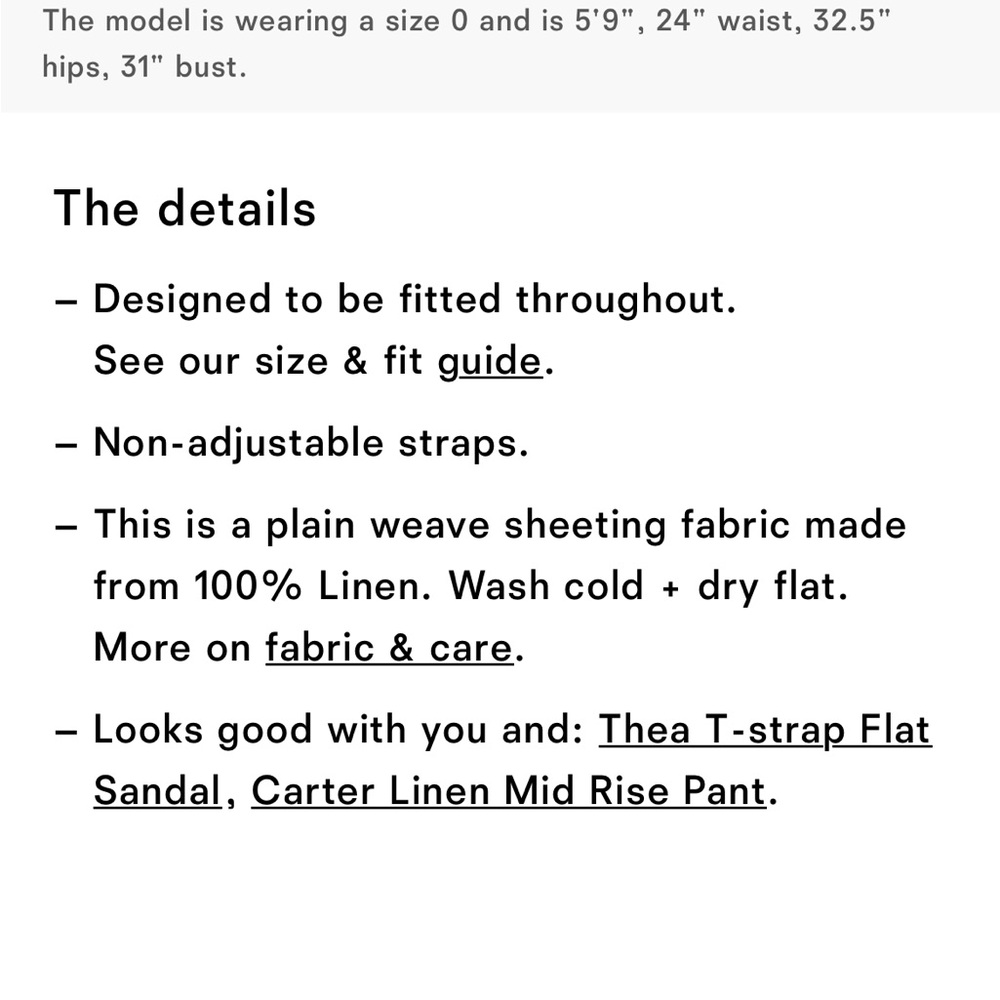 The model is wearing a size 0 and is 5'9", 24" waist, 32.5" hips, 31" bust.

The details

– Designed to be fitted throughout.
See our size & fit guide.

– Non-adjustable straps.

– This is a plain weave sheeting fabric made from 100% Linen. Wash cold + dry flat. More on fabric & care.

– Looks good with you and: Thea T-strap Flat Sandal, Carter Linen Mid Rise Pant.